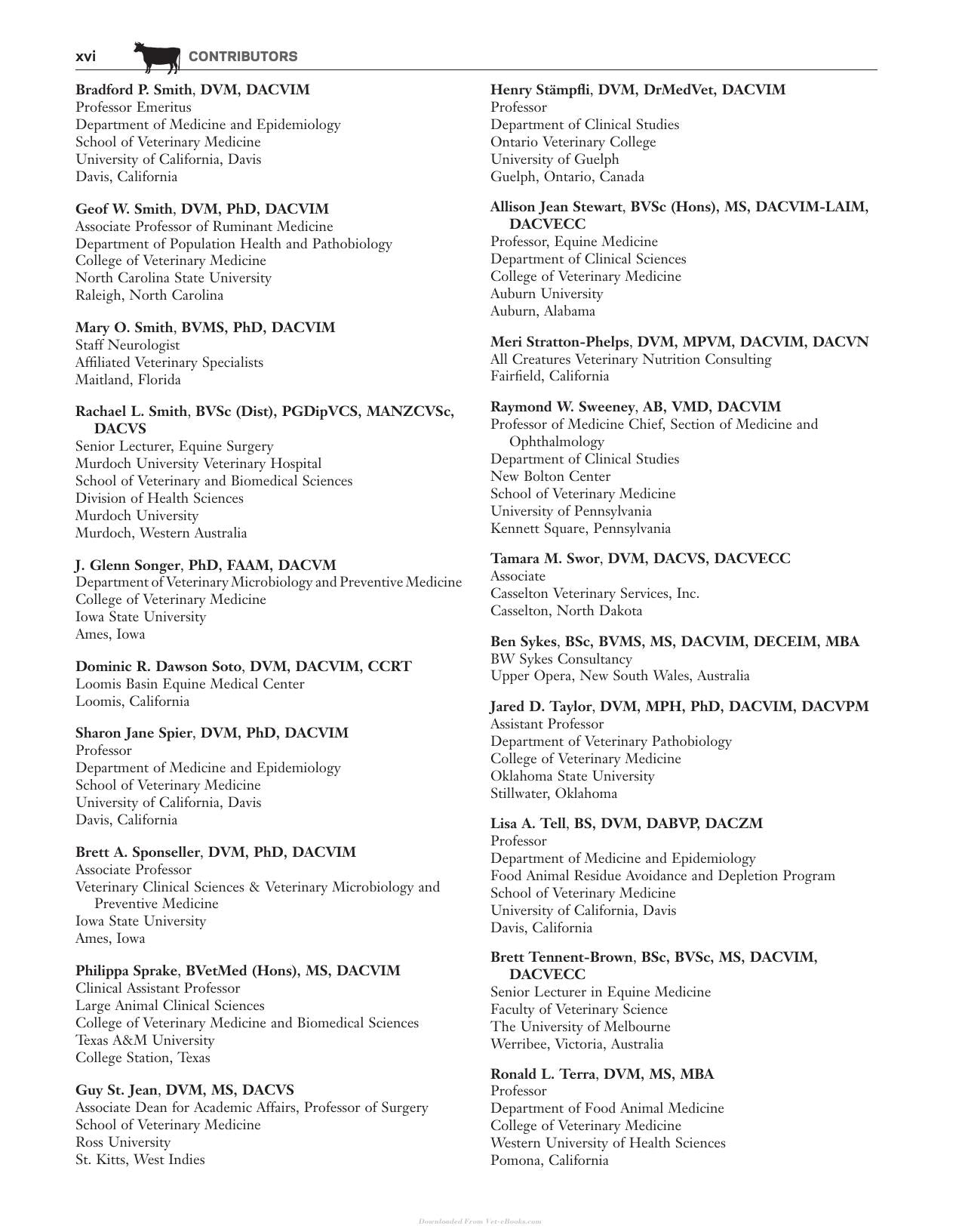 xvi CONTRIBUTORS

Bradford P. Smith, DVM, DACVIM
Professor Emeritus
Department of Medicine and Epidemiology
School of Veterinary Medicine
University of California, Davis
Davis, California

Geof W. Smith, DVM, PhD, DACVIM
Associate Professor of Ruminant Medicine
Department of Population Health and Pathobiology
College of Veterinary Medicine
North Carolina State University
Raleigh, North Carolina

Mary O. Smith, BVMS, PhD, DACVIM
Staff Neurologist
Affiliated Veterinary Specialists
Maitland, Florida

Rachael L. Smith, BVSc (Dist), PGDipVCS, MANZCVSc, DACVS
Senior Lecturer, Equine Surgery
Murdoch University Veterinary Hospital
School of Veterinary and Biomedical Sciences
Division of Health Sciences
Murdoch University
Murdoch, Western Australia

J. Glenn Songer, PhD, FAAM, DACVM
Department of Veterinary Microbiology and Preventive Medicine
College of Veterinary Medicine
Iowa State University
Ames, Iowa

Dominic R. Dawson Soto, DVM, DACVIM, CCRT
Loomis Basin Equine Medical Center
Loomis, California

Sharon Jane Spier, DVM, PhD, DACVIM
Professor
Department of Medicine and Epidemiology
School of Veterinary Medicine
University of California, Davis
Davis, California

Brett A. Sponseller, DVM, PhD, DACVIM
Associate Professor
Veterinary Clinical Sciences & Veterinary Microbiology and Preventive Medicine
Iowa State University
Ames, Iowa

Philippa Sprake, BVetMed (Hons), MS, DACVIM
Clinical Assistant Professor
Large Animal Clinical Sciences
College of Veterinary Medicine and Biomedical Sciences
Texas A&M University
College Station, Texas

Guy St. Jean, DVM, MS, DACVS
Associate Dean for Academic Affairs, Professor of Surgery
School of Veterinary Medicine
Ross University
St. Kitts, West Indies

Henry Stämpfli, DVM, DrMedVet, DACVIM
Professor
Department of Clinical Studies
Ontario Veterinary College
University of Guelph
Guelph, Ontario, Canada

Allison Jean Stewart, BVSc (Hons), MS, DACVIM-LAIM, DACVECC
Professor, Equine Medicine
Department of Clinical Sciences
College of Veterinary Medicine
Auburn University
Auburn, Alabama

Meri Stratton-Phelps, DVM, MPVM, DACVIM, DACVN
All Creatures Veterinary Nutrition Consulting
Fairfield, California

Raymond W. Sweeney, AB, VMD, DACVIM
Professor of Medicine Chief, Section of Medicine and Ophthalmology
Department of Clinical Studies
New Bolton Center
School of Veterinary Medicine
University of Pennsylvania
Kennett Square, Pennsylvania

Tamara M. Swor, DVM, DACVS, DACVECC
Associate
Casselton Veterinary Services, Inc.
Casselton, North Dakota

Ben Sykes, BSc, BVMS, MS, DACVIM, DECEIM, MBA
BW Sykes Consultancy
Upper Opera, New South Wales, Australia

Jared D. Taylor, DVM, MPH, PhD, DACVIM, DACVPM
Assistant Professor
Department of Veterinary Pathobiology
College of Veterinary Medicine
Oklahoma State University
Stillwater, Oklahoma

Lisa A. Tell, BS, DVM, DABVP, DACZM
Professor
Department of Medicine and Epidemiology
Food Animal Residue Avoidance and Depletion Program
School of Veterinary Medicine
University of California, Davis
Davis, California

Brett Tennent-Brown, BSc, BVSc, MS, DACVIM, DACVECC
Senior Lecturer in Equine Medicine
Faculty of Veterinary Science
The University of Melbourne
Werribee, Victoria, Australia

Ronald L. Terra, DVM, MS, MBA
Professor
Department of Food Animal Medicine
College of Veterinary Medicine
Western University of Health Sciences
Pomona, California

Downloaded From Vet-eBooks.com